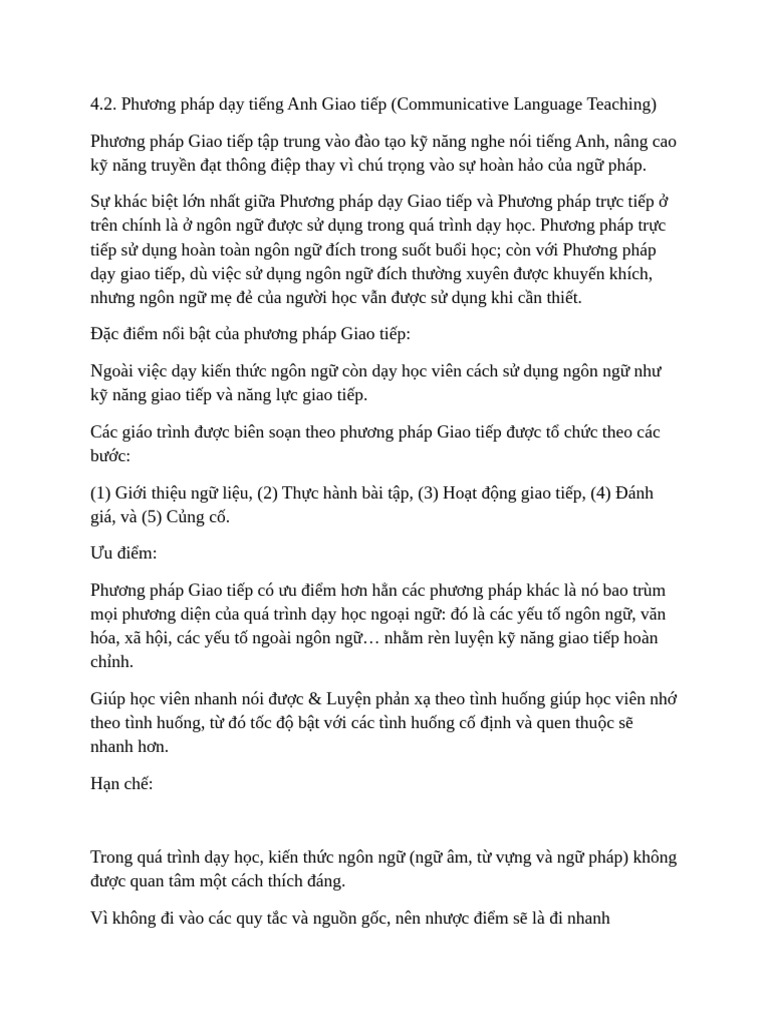 4.2. Phương pháp dạy tiếng Anh Giao tiếp (Communicative Language Teaching)

Phương pháp Giao tiếp tập trung vào đào tạo kỹ năng nghe nói tiếng Anh, nâng cao kỹ năng truyền đạt thông điệp thay vì chú trọng vào sự hoàn hảo của ngữ pháp.

Sự khác biệt lớn nhất giữa Phương pháp dạy Giao tiếp và Phương pháp trực tiếp ở trên chính là ở ngôn ngữ được sử dụng trong quá trình dạy học. Phương pháp trực tiếp sử dụng hoàn toàn ngôn ngữ đích trong suốt buổi học; còn với Phương pháp dạy giao tiếp, dù việc sử dụng ngôn ngữ đích thường xuyên được khuyến khích, nhưng ngôn ngữ mẹ đẻ của người học vẫn được sử dụng khi cần thiết.

Đặc điểm nổi bật của phương pháp Giao tiếp:

Ngoài việc dạy kiến thức ngôn ngữ còn dạy học viên cách sử dụng ngôn ngữ như kỹ năng giao tiếp và năng lực giao tiếp.

Các giáo trình được biên soạn theo phương pháp Giao tiếp được tổ chức theo các bước:

(1) Giới thiệu ngữ liệu, (2) Thực hành bài tập, (3) Hoạt động giao tiếp, (4) Đánh giá, và (5) Củng cố.

Ưu điểm:

Phương pháp Giao tiếp có ưu điểm hơn hẳn các phương pháp khác là nó bao trùm mọi phương diện của quá trình dạy học ngoại ngữ: đó là các yếu tố ngôn ngữ, văn hóa, xã hội, các yếu tố ngoài ngôn ngữ… nhằm rèn luyện kỹ năng giao tiếp hoàn chỉnh.

Giúp học viên nhanh nói được & Luyện phản xạ theo tình huống giúp học viên nhớ theo tình huống, từ đó tốc độ bật với các tình huống cố định và quen thuộc sẽ nhanh hơn.

Hạn chế:

Trong quá trình dạy học, kiến thức ngôn ngữ (ngữ âm, từ vựng và ngữ pháp) không được quan tâm một cách thích đáng.

Vì không đi vào các quy tắc và nguồn gốc, nên nhược điểm sẽ là đi nhanh